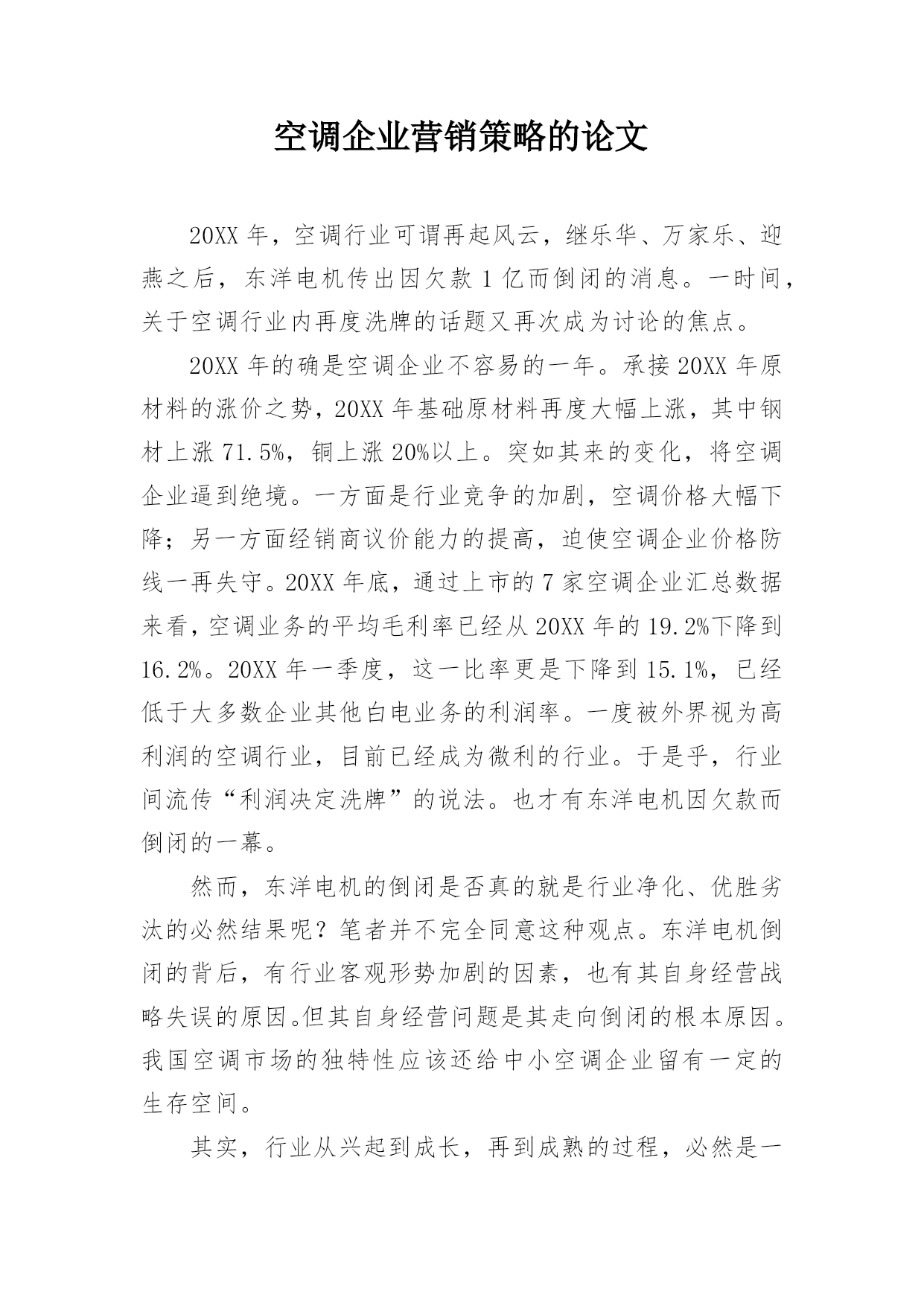 空调企业营销策略的论文

20XX 年，空调行业可谓再起风云，继乐华、万家乐、迎燕之后，东洋电机传出因欠款 1 亿而倒闭的消息。一时间，关于空调行业内再度洗牌的话题又再次成为讨论的焦点。

20XX 年的确是空调企业不容易的一年。承接 20XX 年原材料的涨价之势，20XX 年基础原材料再度大幅上涨，其中钢材上涨 71.5%，铜上涨 20%以上。突如其来的变化，将空调企业逼到绝境。一方面是行业竞争的加剧，空调价格大幅下降；另一方面经销商议价能力的提高，迫使空调企业价格防线一再失守。20XX 年底，通过上市的 7 家空调企业汇总数据来看，空调业务的平均毛利率已经从 20XX 年的 19.2%下降到 16.2%。20XX 年一季度，这一比率更是下降到 15.1%，已经低于大多数企业其他白电业务的利润率。一度被外界视为高利润的空调行业，目前已经成为微利的行业。于是乎，行业间流传“利润决定洗牌”的说法。也才有东洋电机因欠款而倒闭的一幕。

然而，东洋电机的倒闭是否真的就是行业净化、优胜劣汰的必然结果呢？笔者并不完全同意这种观点。东洋电机倒闭的背后，有行业客观形势加剧的因素，也有其自身经营战略失误的原因。但其自身经营问题是其走向倒闭的根本原因。我国空调市场的独特性应该还给中小空调企业留有一定的生存空间。

其实，行业从兴起到成长，再到成熟的过程，必然是一